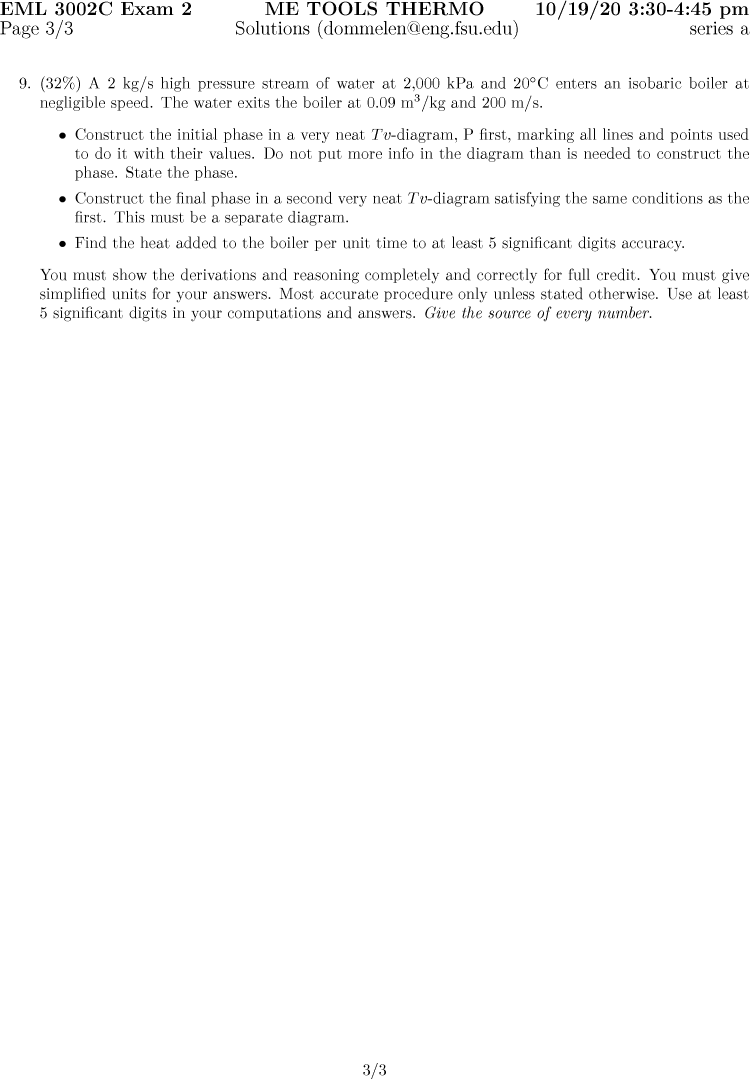 EML 3002C Exam 2 ME TOOLS THERMO 10/19/20 3:30-4:45 pm
Page 3/3 Solutions (dommelen@eng.fsu.edu) series a

9. (32%) A 2 kg/s high pressure stream of water at 2,000 kPa and 20°C enters an isobaric boiler at negligible speed. The water exits the boiler at 0.09 $m^3$/kg and 200 m/s.

• Construct the initial phase in a very neat $Tv$-diagram, P first, marking all lines and points used to do it with their values. Do not put more info in the diagram than is needed to construct the phase. State the phase.

• Construct the final phase in a second very neat $Tv$-diagram satisfying the same conditions as the first. This must be a separate diagram.

• Find the heat added to the boiler per unit time to at least 5 significant digits accuracy.

You must show the derivations and reasoning completely and correctly for full credit. You must give simplified units for your answers. Most accurate procedure only unless stated otherwise. Use at least 5 significant digits in your computations and answers. Give the source of every number.

3/3